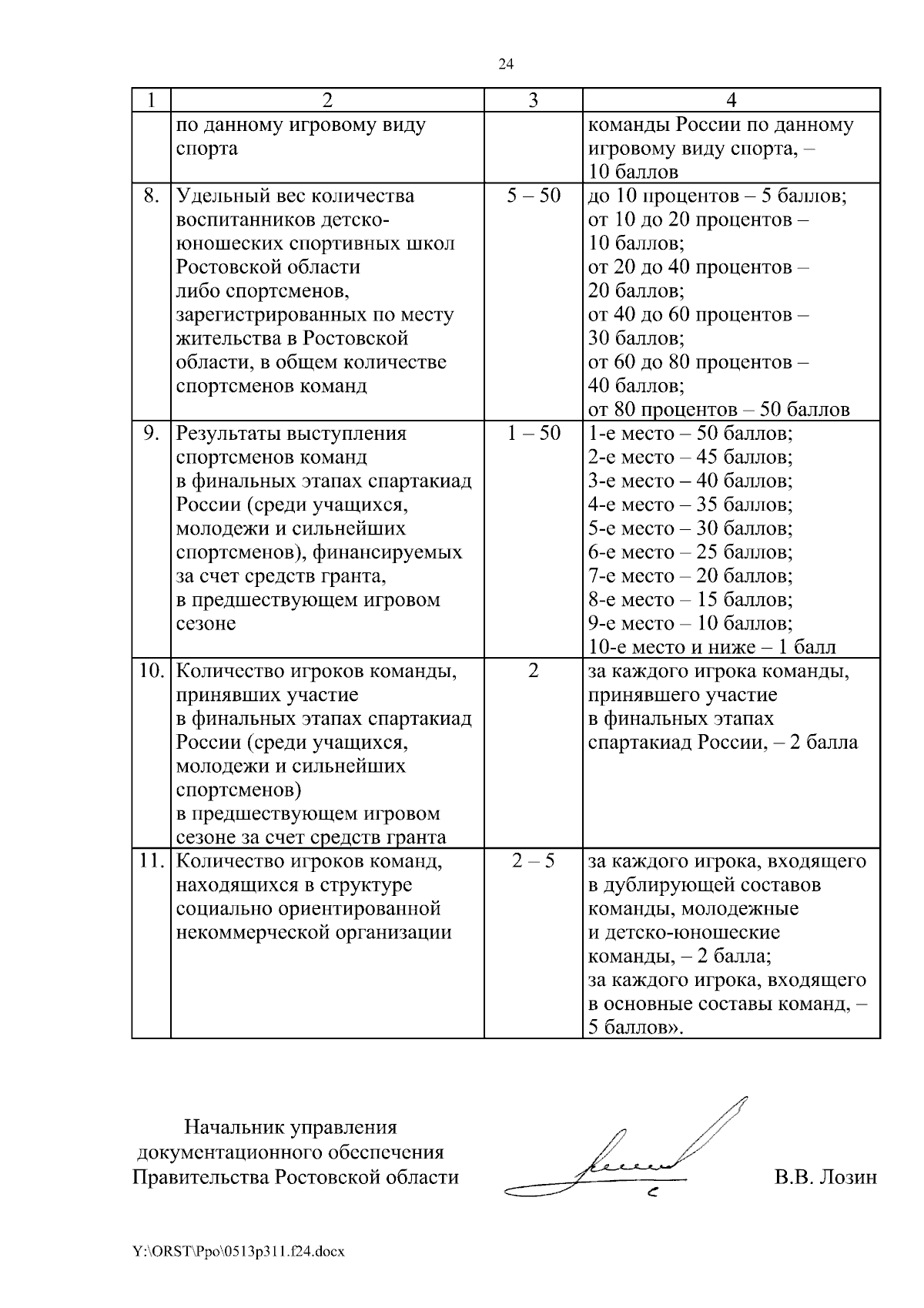 24

| 1 | 2 | 3 | 4 |
|---|---|---|---|
| | по данному игровому виду спорта | | команды России по данному игровому виду спорта, – 10 баллов |
| 8. | Удельный вес количества воспитанников детско-юношеских спортивных школ Ростовской области либо спортсменов, зарегистрированных по месту жительства в Ростовской области, в общем количестве спортсменов команд | 5 – 50 | до 10 процентов – 5 баллов; от 10 до 20 процентов – 10 баллов; от 20 до 40 процентов – 20 баллов; от 40 до 60 процентов – 30 баллов; от 60 до 80 процентов – 40 баллов; от 80 процентов – 50 баллов |
| 9. | Результаты выступления спортсменов команд в финальных этапах спартакиад России (среди учащихся, молодежи и сильнейших спортсменов), финансируемых за счет средств гранта, в предшествующем игровом сезоне | 1 – 50 | 1-е место – 50 баллов; 2-е место – 45 баллов; 3-е место – 40 баллов; 4-е место – 35 баллов; 5-е место – 30 баллов; 6-е место – 25 баллов; 7-е место – 20 баллов; 8-е место – 15 баллов; 9-е место – 10 баллов; 10-е место и ниже – 1 балл |
| 10. | Количество игроков команды, принявших участие в финальных этапах спартакиад России (среди учащихся, молодежи и сильнейших спортсменов) в предшествующем игровом сезоне за счет средств гранта | 2 | за каждого игрока команды, принявшего участие в финальных этапах спартакиад России, – 2 балла |
| 11. | Количество игроков команд, находящихся в структуре социально ориентированной некоммерческой организации | 2 – 5 | за каждого игрока, входящего в дублирующей составов команды, молодежные и детско-юношеские команды, – 2 балла; за каждого игрока, входящего в основные составы команд, – 5 баллов». |

Начальник управления документационного обеспечения Правительства Ростовской области

В.В. Лозин

Y:\ORST\Ppo\0513p311.f24.docx